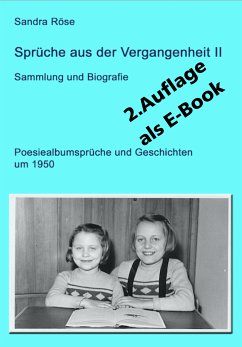 Sandra Röse

Sprüche aus der Vergangenheit II

Sammlung und Biografie

2.Auflage als E-Book

Poesiealbumsprüche und Geschichten um 1950